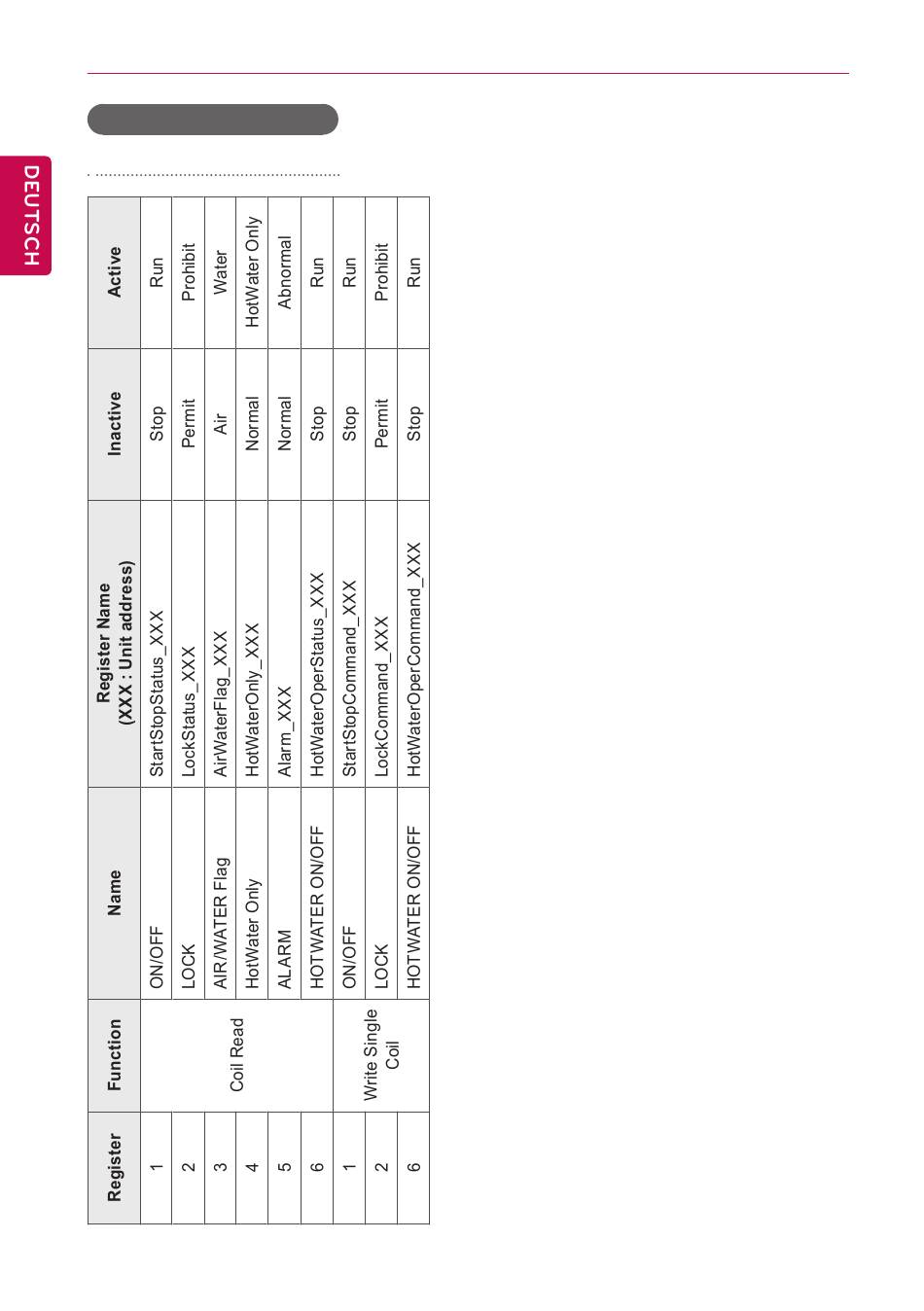 DEUTSCH

| Register | Function | Name | Register Name (XXX : Unit address) | Inactive | Active |
|---|---|---|---|---|---|
| 1 | Coil Read | ON/OFF | StartStopStatus_XXX | Stop | Run |
| 2 | Coil Read | LOCK | LockStatus_XXX | Permit | Prohibit |
| 3 | Coil Read | AIR/WATER Flag | AirWaterFlag_XXX | Air | Water |
| 4 | Coil Read | HotWater Only | HotWaterOnly_XXX | Normal | HotWater Only |
| 5 | Coil Read | ALARM | Alarm_XXX | Normal | Abnormal |
| 6 | Coil Read | HOTWATER ON/OFF | HotWaterOperStatus_XXX | Stop | Run |
| 1 | Write Single Coil | ON/OFF | StartStopCommand_XXX | Stop | Run |
| 2 | Write Single Coil | LOCK | LockCommand_XXX | Permit | Prohibit |
| 6 | Write Single Coil | HOTWATER ON/OFF | HotWaterOperCommand_XXX | Stop | Run |